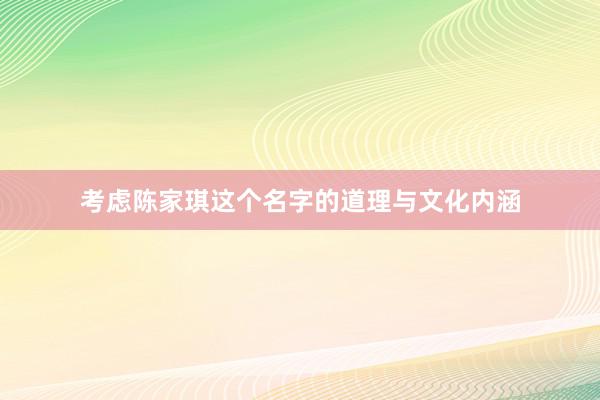 考虑陈家琪这个名字的道理与文化内涵